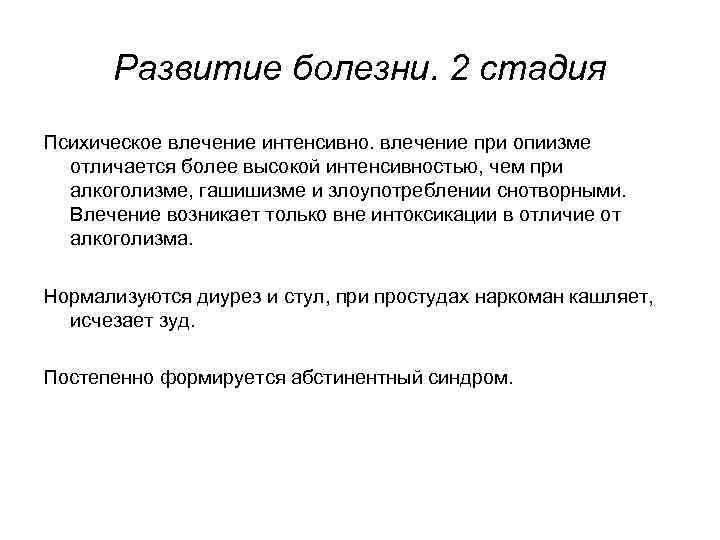 Развитие болезни. 2 стадия

Психическое влечение интенсивно. влечение при опиизме отличается более высокой интенсивностью, чем при алкоголизме, гашишизме и злоупотреблении снотворными. Влечение возникает только вне интоксикации в отличие от алкоголизма.

Нормализуются диурез и стул, при простудах наркоман кашляет, исчезает зуд.

Постепенно формируется абстинентный синдром.